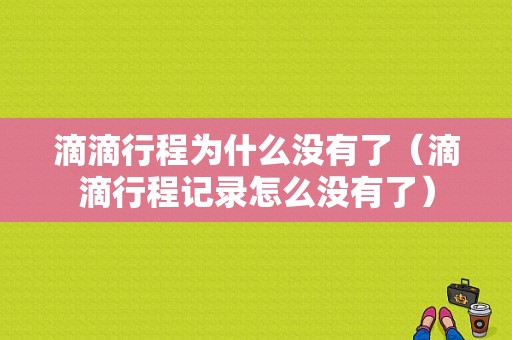 滴滴行程为什么没有了（滴滴行程记录怎么没有了）